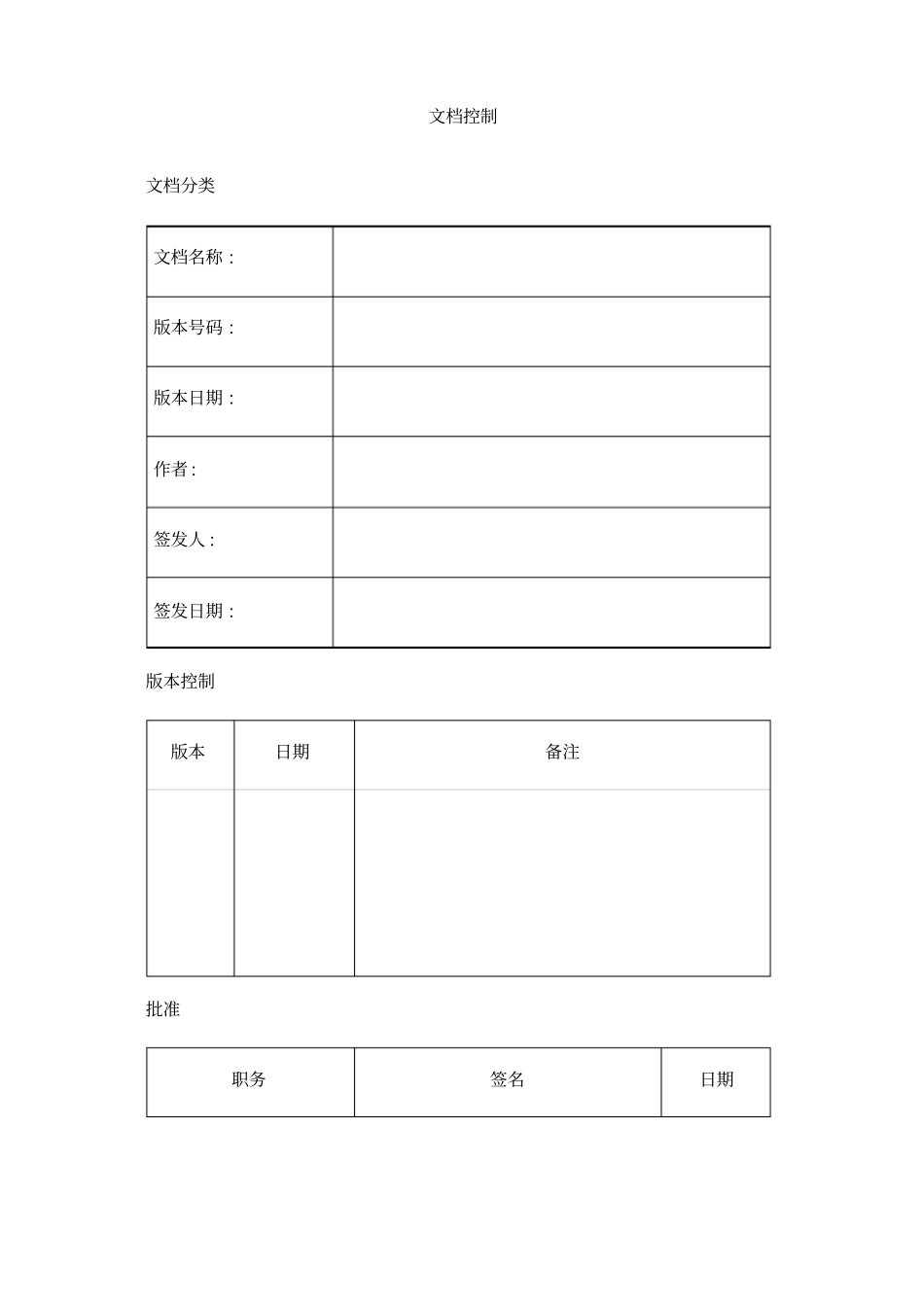 文档控制

文档分类

文档名称：

版本号码：

版本日期：

作者：

签发人：

签发日期：

版本控制

| 版本 | 日期 | 备注 |
|---|---|---|
|  |  |  |

批准

| 职务 | 签名 | 日期 |
|---|---|---|